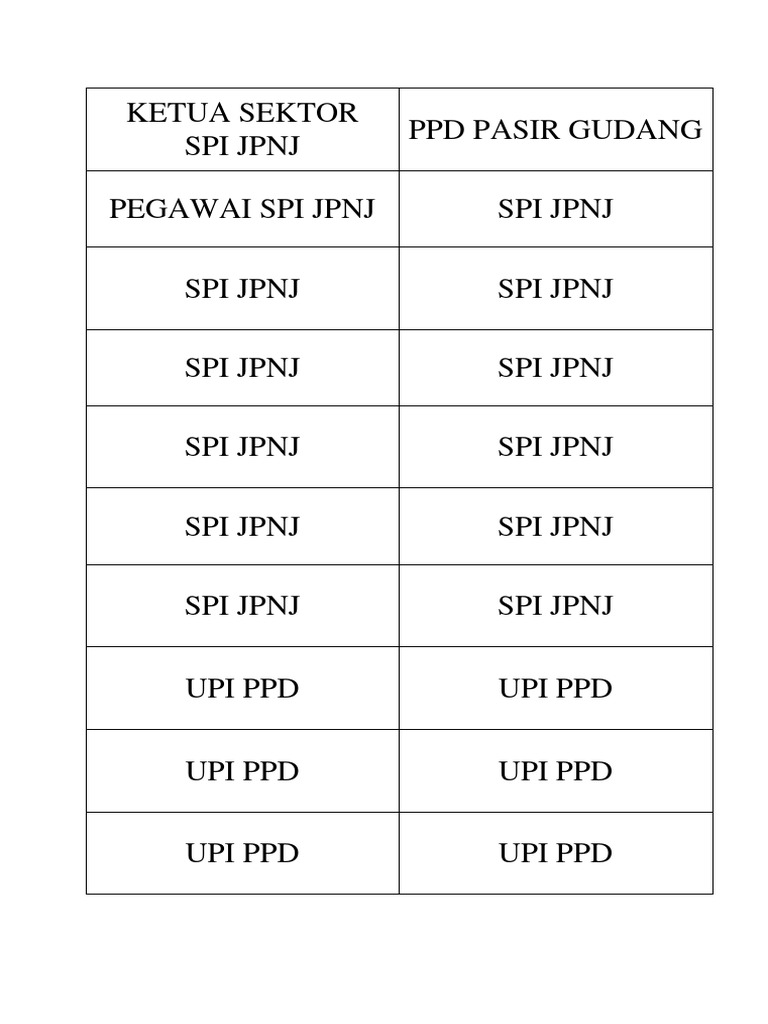 | KETUA SEKTOR SPI JPNJ | PPD PASIR GUDANG |
|---|---|
| PEGAWAI SPI JPNJ | SPI JPNJ |
| SPI JPNJ | SPI JPNJ |
| SPI JPNJ | SPI JPNJ |
| SPI JPNJ | SPI JPNJ |
| SPI JPNJ | SPI JPNJ |
| SPI JPNJ | SPI JPNJ |
| UPI PPD | UPI PPD |
| UPI PPD | UPI PPD |
| UPI PPD | UPI PPD |